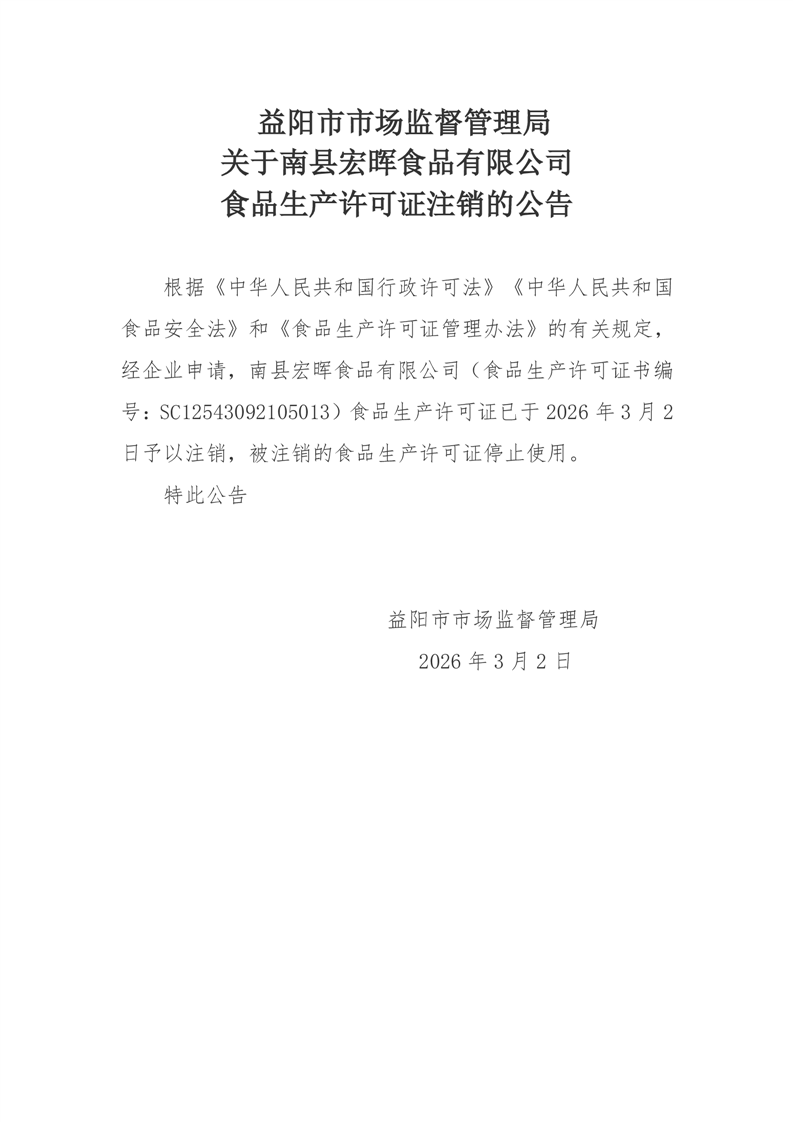 益阳市市场监督管理局
关于南县宏晖食品有限公司
食品生产许可证注销的公告

根据《中华人民共和国行政许可法》《中华人民共和国食品安全法》和《食品生产许可证管理办法》的有关规定，经企业申请，南县宏晖食品有限公司（食品生产许可证书编号：SC12543092105013）食品生产许可证已于 2026 年 3 月 2 日予以注销，被注销的食品生产许可证停止使用。

特此公告

益阳市市场监督管理局
2026 年 3 月 2 日